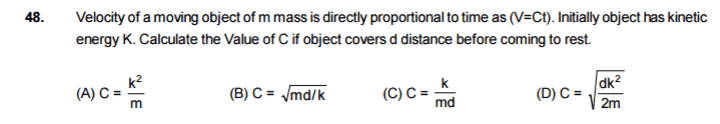 48. Velocity of a moving object of m mass is directly proportional to time as (V=Ct). Initially object has kinetic energy K. Calculate the Value of C if object covers d distance before coming to rest.

(A) $C = \frac{k^2}{m}$ (B) $C = \sqrt{md/k}$ (C) $C = \frac{k}{md}$ (D) $C = \sqrt{\frac{dk^2}{2m}}$